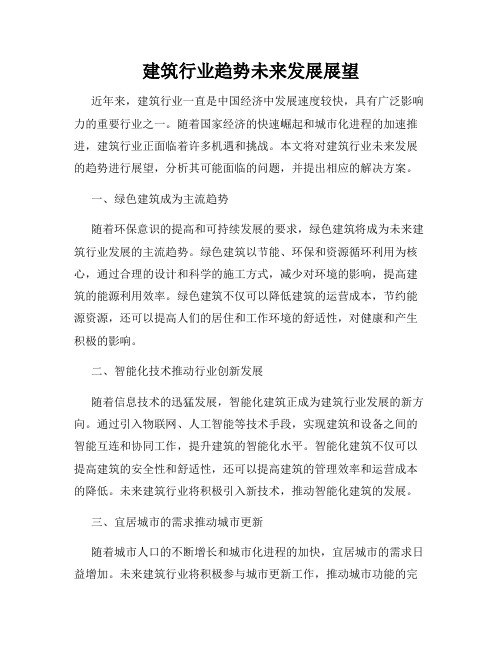 建筑行业趋势未来发展展望

近年来，建筑行业一直是中国经济中发展速度较快，具有广泛影响力的重要行业之一。随着国家经济的快速崛起和城市化进程的加速推进，建筑行业正面临着许多机遇和挑战。本文将对建筑行业未来发展的趋势进行展望，分析其可能面临的问题，并提出相应的解决方案。

一、绿色建筑成为主流趋势

随着环保意识的提高和可持续发展的要求，绿色建筑将成为未来建筑行业发展的主流趋势。绿色建筑以节能、环保和资源循环利用为核心，通过合理的设计和科学的施工方式，减少对环境的影响，提高建筑的能源利用效率。绿色建筑不仅可以降低建筑的运营成本，节约能源资源，还可以提高人们的居住和工作环境的舒适性，对健康和产生积极的影响。

二、智能化技术推动行业创新发展

随着信息技术的迅猛发展，智能化建筑正成为建筑行业发展的新方向。通过引入物联网、人工智能等技术手段，实现建筑和设备之间的智能互连和协同工作，提升建筑的智能化水平。智能化建筑不仅可以提高建筑的安全性和舒适性，还可以提高建筑的管理效率和运营成本的降低。未来建筑行业将积极引入新技术，推动智能化建筑的发展。

三、宜居城市的需求推动城市更新

随着城市人口的不断增长和城市化进程的加快，宜居城市的需求日益增加。未来建筑行业将积极参与城市更新工作，推动城市功能的完